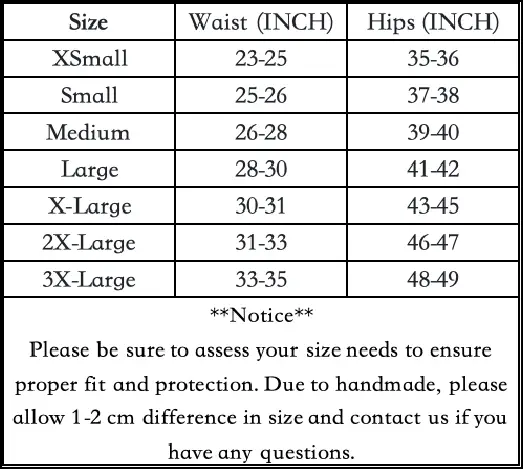 | Size | Waist (INCH) | Hips (INCH) |
|---|---|---|
| XSmall | 23-25 | 35-36 |
| Small | 25-26 | 37-38 |
| Medium | 26-28 | 39-40 |
| Large | 28-30 | 41-42 |
| X-Large | 30-31 | 43-45 |
| 2X-Large | 31-33 | 46-47 |
| 3X-Large | 33-35 | 48-49 |

\*\*Notice\*\*

Please be sure to assess your size needs to ensure proper fit and protection. Due to handmade, please allow 1-2 cm difference in size and contact us if you have any questions.